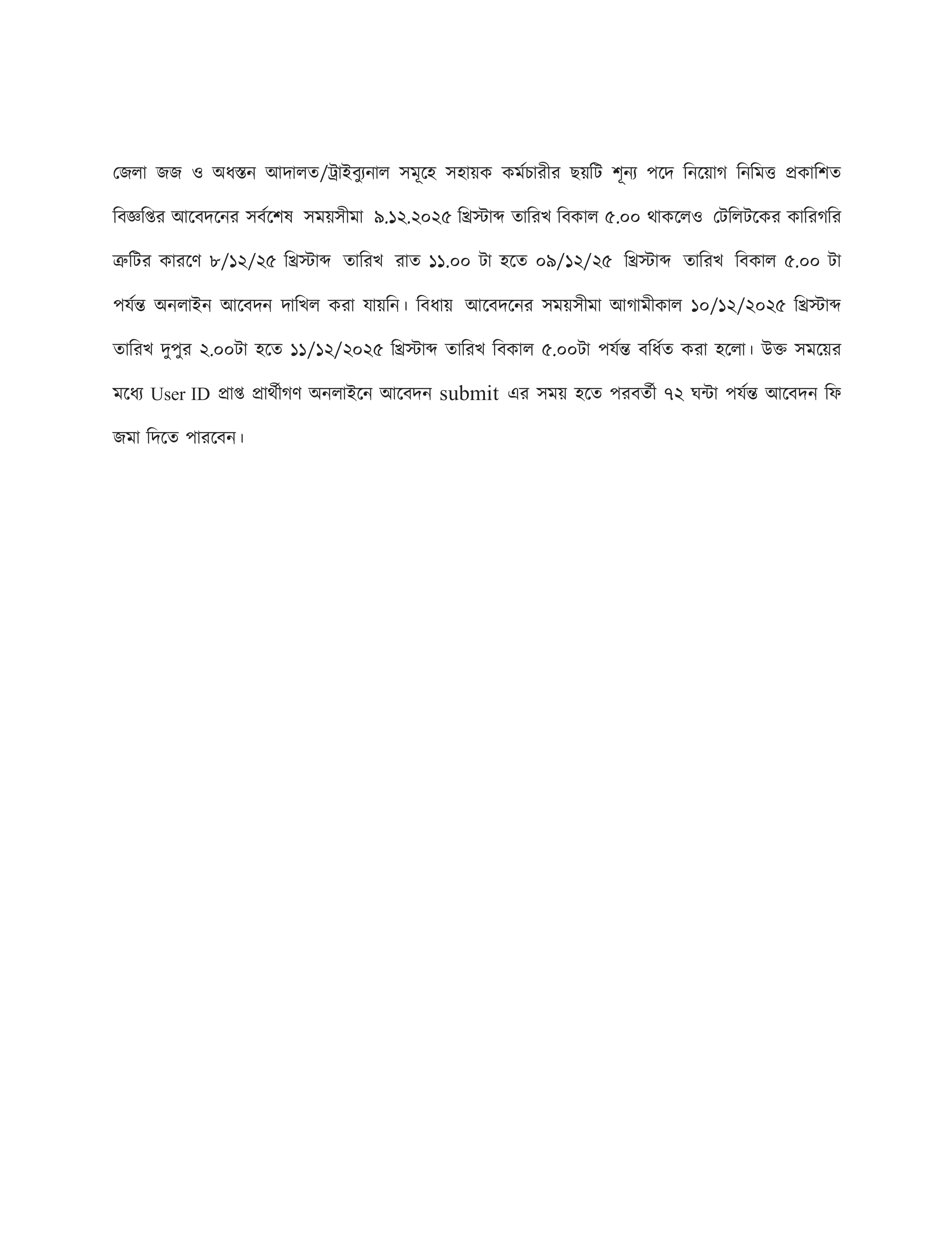 জেলা জজ ও অধস্তন আদালত/ট্রাইব্যুনাল সমূহে সহায়ক কর্মচারীর ছয়টি শূন্য পদে নিয়োগ নিমিত্ত প্রকাশিত বিজ্ঞপ্তির আবেদনের সর্বশেষ সময়সীমা ৯.১২.২০২৫ খ্রিস্টাব্দ তারিখ বিকাল ৫.০০ থাকলেও টেলিটকের কারিগরি ত্রুটির কারণে ৮/১২/২৫ খ্রিস্টাব্দ তারিখ রাত ১১.০০ টা হতে ০৯/১২/২৫ খ্রিস্টাব্দ তারিখ বিকাল ৫.০০ টা পর্যন্ত অনলাইন আবেদন দাখিল করা যায়নি। বিধায় আবেদনের সময়সীমা আগামীকাল ১০/১২/২০২৫ খ্রিস্টাব্দ তারিখ দুপুর ২.০০টা হতে ১১/১২/২০২৫ খ্রিস্টাব্দ তারিখ বিকাল ৫.০০টা পর্যন্ত বর্ধিত করা হলো। উক্ত সময়ের মধ্যে User ID প্রাপ্ত প্রার্থীগণ অনলাইনে আবেদন submit এর সময় হতে পরবর্তী ৭২ ঘন্টা পর্যন্ত আবেদন ফি জমা দিতে পারবেন।